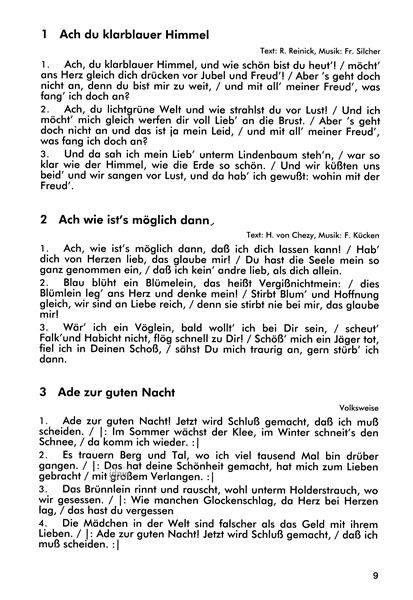 1 Ach du klarblauer Himmel

Text: R. Reinick, Musik: Fr. Silcher

1. Ach, du klarblauer Himmel, und wie schön bist du heut'! / möcht' ans Herz gleich dich drücken vor Jubel und Freud'! / Aber 's geht doch nicht an, denn du bist mir zu weit, / und mit all' meiner Freud', was fang' ich doch an?

2. Ach, du lichtgrüne Welt und wie strahlst du vor Lust! / Und ich möcht' mich gleich werfen dir voll Lieb' an die Brust. / Aber 's geht doch nicht an und das ist ja mein Leid, / und mit all' meiner Freud', was fang ich doch an?

3. Und da sah ich mein Lieb' unterm Lindenbaum steh'n, / war so klar wie der Himmel, wie die Erde so schön. / Und wir küßten uns beid' und wir sangen vor Lust, und da hab' ich gewußt: wohin mit der Freud'.

2 Ach wie ist's möglich dann

Text: H. von Chezy, Musik: F. Kücken

1. Ach, wie ist's möglich dann, daß ich dich lassen kann! / Hab' dich von Herzen lieb, das glaube mir! / Du hast die Seele mein so ganz genommen ein, / daß ich kein' andre lieb, als dich allein.

2. Blau blüht ein Blümelein, das heißt Vergißnichtmein: / dies Blümlein leg' ans Herz und denke mein! / Stirbt Blum' und Hoffnung gleich, wir sind an Liebe reich, / denn sie stirbt nie bei mir, das glaube mir!

3. Wär' ich ein Vöglein, bald wollt' ich bei Dir sein, / scheut' Falk'und Habicht nicht, flög schnell zu Dir! / Schöß' mich ein Jäger tot, fiel ich in Deinen Schoß, / sähst Du mich traurig an, gern stürb' ich dann.

3 Ade zur guten Nacht

Volksweise

1. Ade zur guten Nacht! Jetzt wird Schluß gemacht, daß ich muß scheiden. / |: Im Sommer wächst der Klee, im Winter schneit's den Schnee, / da komm ich wieder. :|

2. Es trauern Berg und Tal, wo ich viel tausend Mal bin drüber gangen. / |: Das hat deine Schönheit gemacht, hat mich zum Lieben gebracht / mit großem Verlangen. :|

3. Das Brünnlein rinnt und rauscht, wohl unterm Holderstrauch, wo wir gesessen. / |: Wie manchen Glockenschlag, da Herz bei Herzen lag, / das hast du vergessen

4. Die Mädchen in der Welt sind falscher als das Geld mit ihrem Lieben. / |: Ade zur guten Nacht! Jetzt wird Schluß gemacht, / daß ich muß scheiden. :|

9